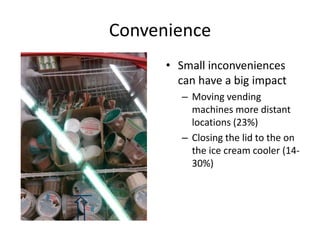 Convenience

• Small inconveniences can have a big impact
– Moving vending machines more distant locations (23%)
– Closing the lid to the on the ice cream cooler (14-30%)